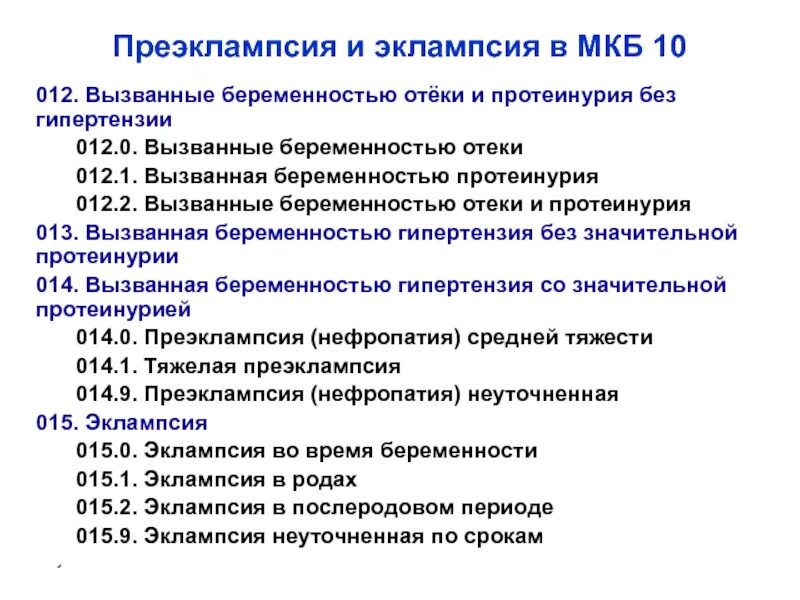 Преэклампсия и эклампсия в МКБ 10

012. Вызванные беременностью отёки и протеинурия без гипертензии

012.0. Вызванные беременностью отеки

012.1. Вызванная беременностью протеинурия

012.2. Вызванные беременностью отеки и протеинурия

013. Вызванная беременностью гипертензия без значительной протеинурии

014. Вызванная беременностью гипертензия со значительной протеинурией

014.0. Преэклампсия (нефропатия) средней тяжести

014.1. Тяжелая преэклампсия

014.9. Преэклампсия (нефропатия) неуточненная

015. Эклампсия

015.0. Эклампсия во время беременности

015.1. Эклампсия в родах

015.2. Эклампсия в послеродовом периоде

015.9. Эклампсия неуточненная по срокам